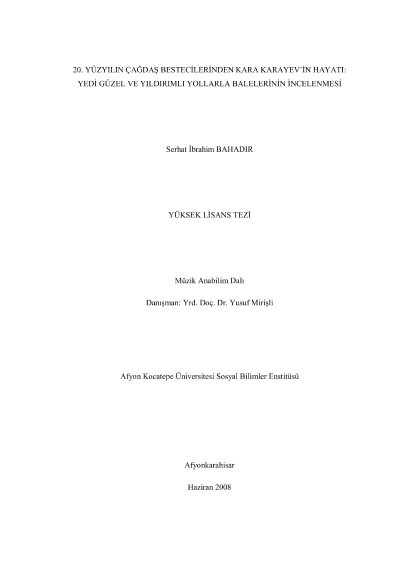 20. YÜZYILIN ÇAĞDAŞ BESTECİLERİNDEN KARA KARAYEV'İN HAYATI: YEDİ GÜZEL VE YILDIRIMLI YOLLARLA BALELERİNİN İNCELENMESİ

Serhat İbrahim BAHADIR

YÜKSEK LİSANS TEZİ

Müzik Anabilim Dalı

Danışman: Yrd. Doç. Dr. Yusuf Mirişli

Afyon Kocatepe Üniversitesi Sosyal Bilimler Enstitüsü

Afyonkarahisar

Haziran 2008